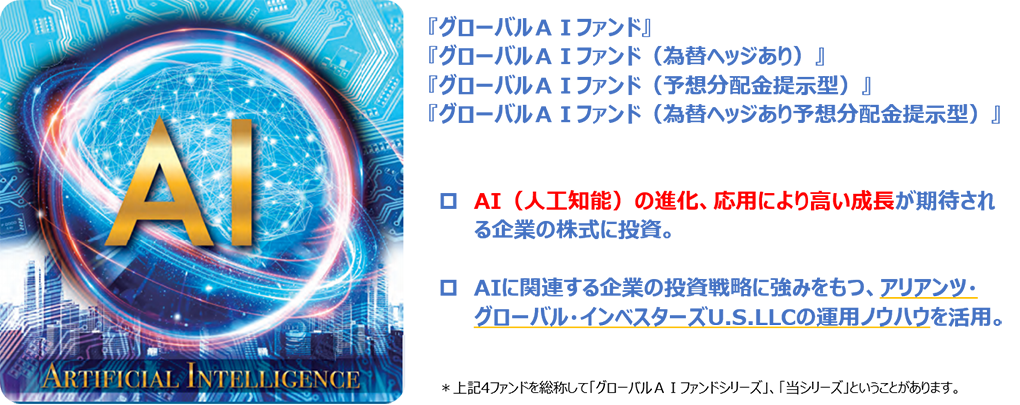 AI

ARTIFICIAL INTELLIGENCE

『グローバルＡＩファンド』
『グローバルＡＩファンド（為替ヘッジあり）』
『グローバルＡＩファンド（予想分配金提示型）』
『グローバルＡＩファンド（為替ヘッジあり予想分配金提示型）』

□ AI（人工知能）の進化、応用により高い成長が期待される企業の株式に投資。

□ AIに関連する企業の投資戦略に強みをもつ、アリアンツ・グローバル・インベスターズU.S.LLCの運用ノウハウを活用。

＊上記4ファンドを総称して「グローバルＡＩファンドシリーズ」、「当シリーズ」ということがあります。